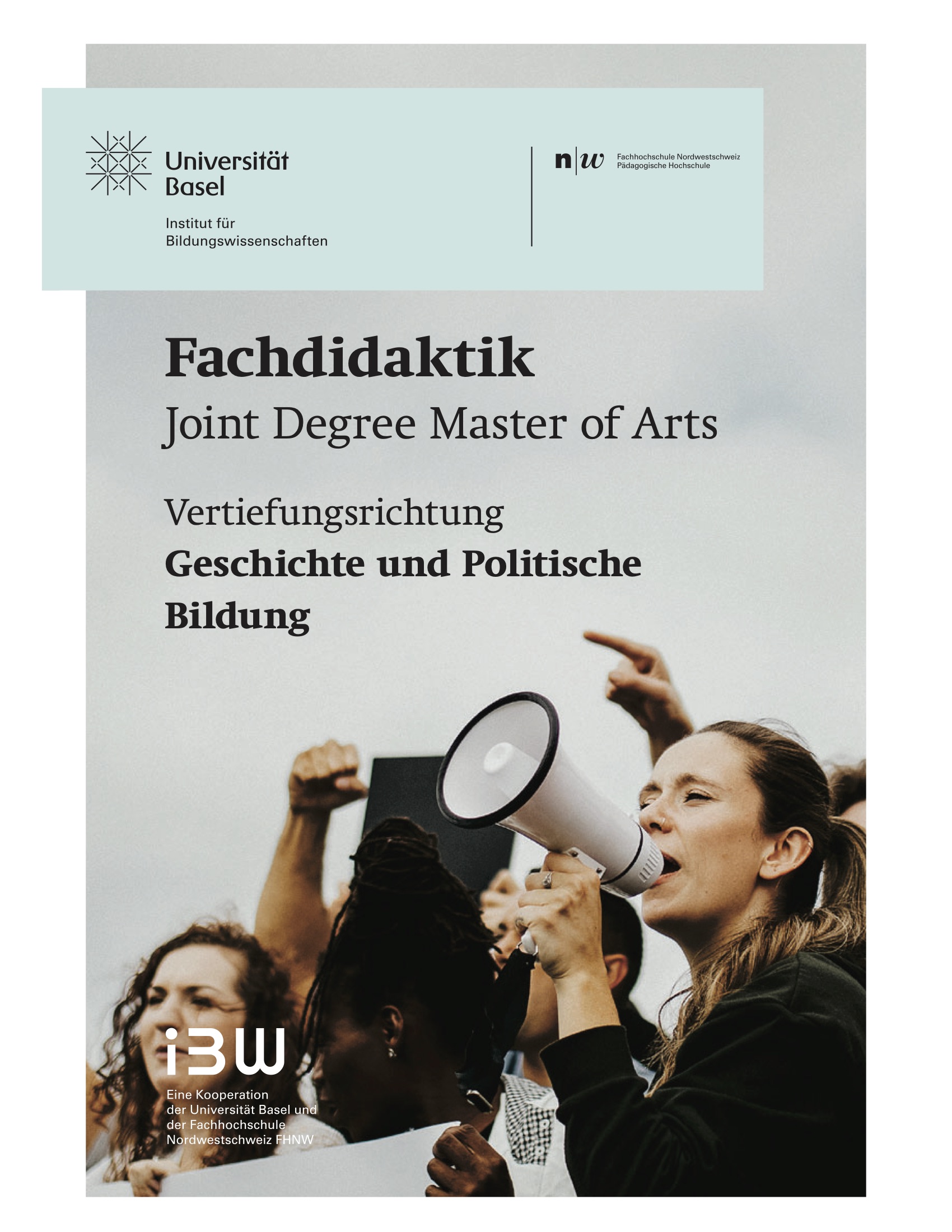 Universität
Basel

Institut für
Bildungswissenschaften

n|w Fachhochschule Nordwestschweiz
Pädagogische Hochschule

Fachdidaktik
Joint Degree Master of Arts

Vertiefungsrichtung
Geschichte und Politische Bildung

iBW
Eine Kooperation der Universität Basel und der Fachhochschule Nordwestschweiz FHNW